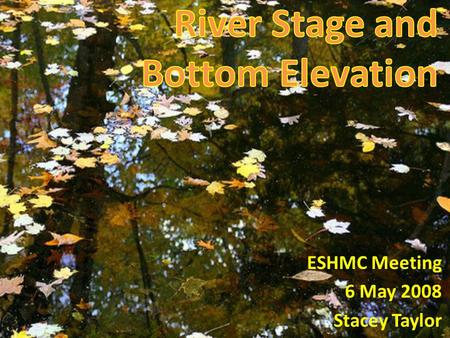 River Stage and Bottom Elevation

ESHMC Meeting
6 May 2008
Stacey Taylor